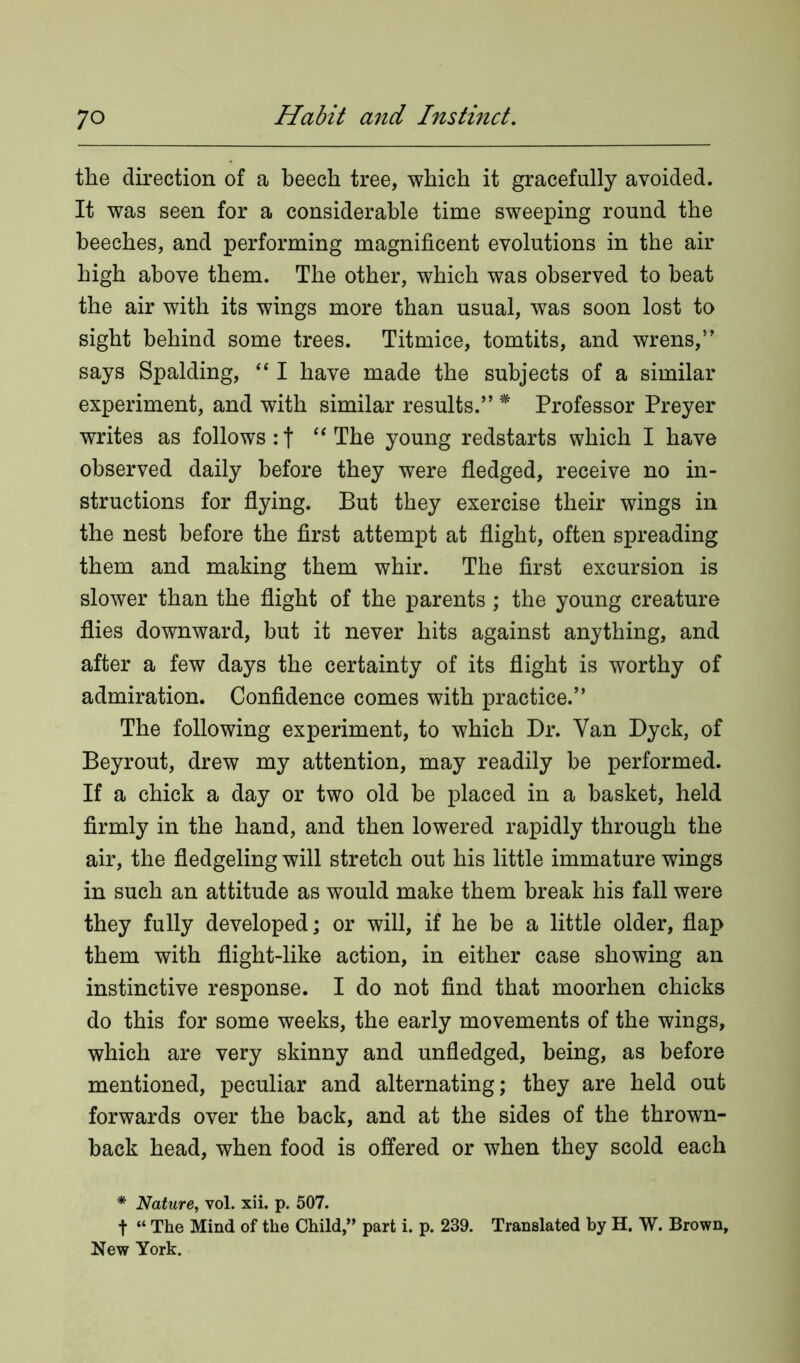 70 Habit and Instinct.

the direction of a beech tree, which it gracefully avoided. It was seen for a considerable time sweeping round the beeches, and performing magnificent evolutions in the air high above them. The other, which was observed to beat the air with its wings more than usual, was soon lost to sight behind some trees. Titmice, tomtits, and wrens," says Spalding, "I have made the subjects of a similar experiment, and with similar results." * Professor Preyer writes as follows : † "The young redstarts which I have observed daily before they were fledged, receive no instructions for flying. But they exercise their wings in the nest before the first attempt at flight, often spreading them and making them whir. The first excursion is slower than the flight of the parents ; the young creature flies downward, but it never hits against anything, and after a few days the certainty of its flight is worthy of admiration. Confidence comes with practice."

The following experiment, to which Dr. Van Dyck, of Beyrout, drew my attention, may readily be performed. If a chick a day or two old be placed in a basket, held firmly in the hand, and then lowered rapidly through the air, the fledgeling will stretch out his little immature wings in such an attitude as would make them break his fall were they fully developed; or will, if he be a little older, flap them with flight-like action, in either case showing an instinctive response. I do not find that moorhen chicks do this for some weeks, the early movements of the wings, which are very skinny and unfledged, being, as before mentioned, peculiar and alternating; they are held out forwards over the back, and at the sides of the thrown-back head, when food is offered or when they scold each

* Nature, vol. xii. p. 507.
† "The Mind of the Child," part i. p. 239. Translated by H. W. Brown, New York.